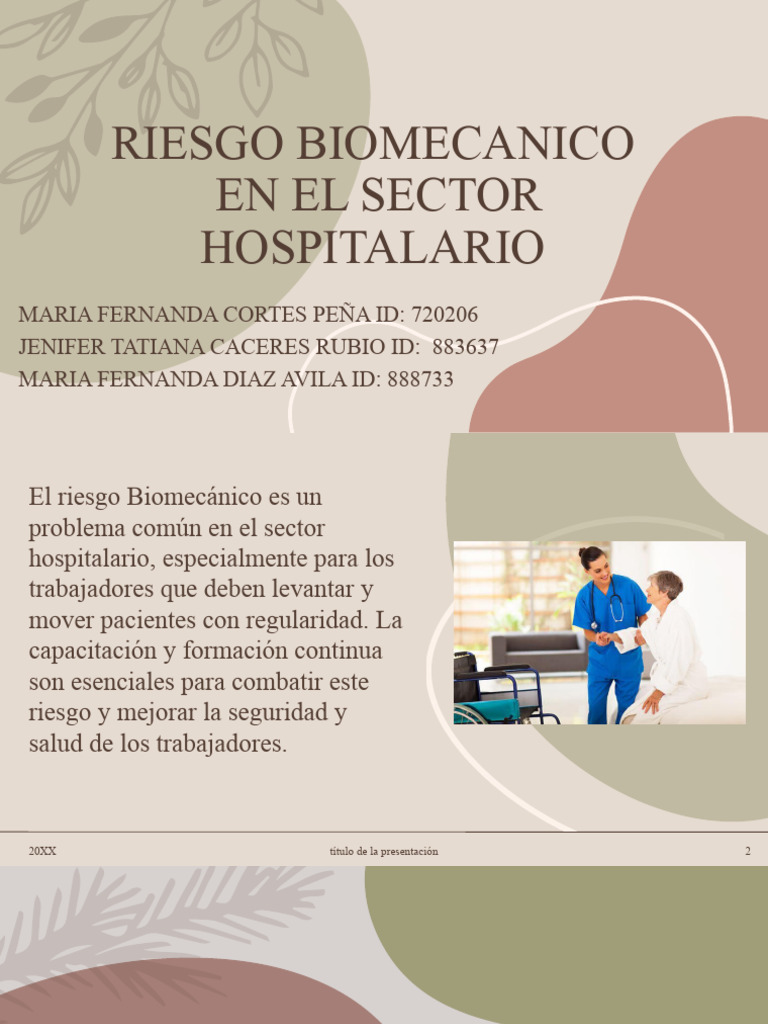 RIESGO BIOMECANICO EN EL SECTOR HOSPITALARIO

MARIA FERNANDA CORTES PEÑA ID: 720206
JENIFER TATIANA CACERES RUBIO ID: 883637
MARIA FERNANDA DIAZ AVILA ID: 888733

El riesgo Biomecánico es un problema común en el sector hospitalario, especialmente para los trabajadores que deben levantar y mover pacientes con regularidad. La capacitación y formación continua son esenciales para combatir este riesgo y mejorar la seguridad y salud de los trabajadores.

20XX

título de la presentación

2